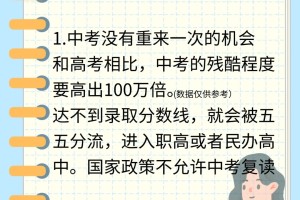 1.中考没有重来一次的机会

和高考相比，中考的残酷程度要高出100万倍。(数据仅供参考)

达不到录取分数线，就会被五五分流，进入职高或者民办高中。国家政策不允许中考复读